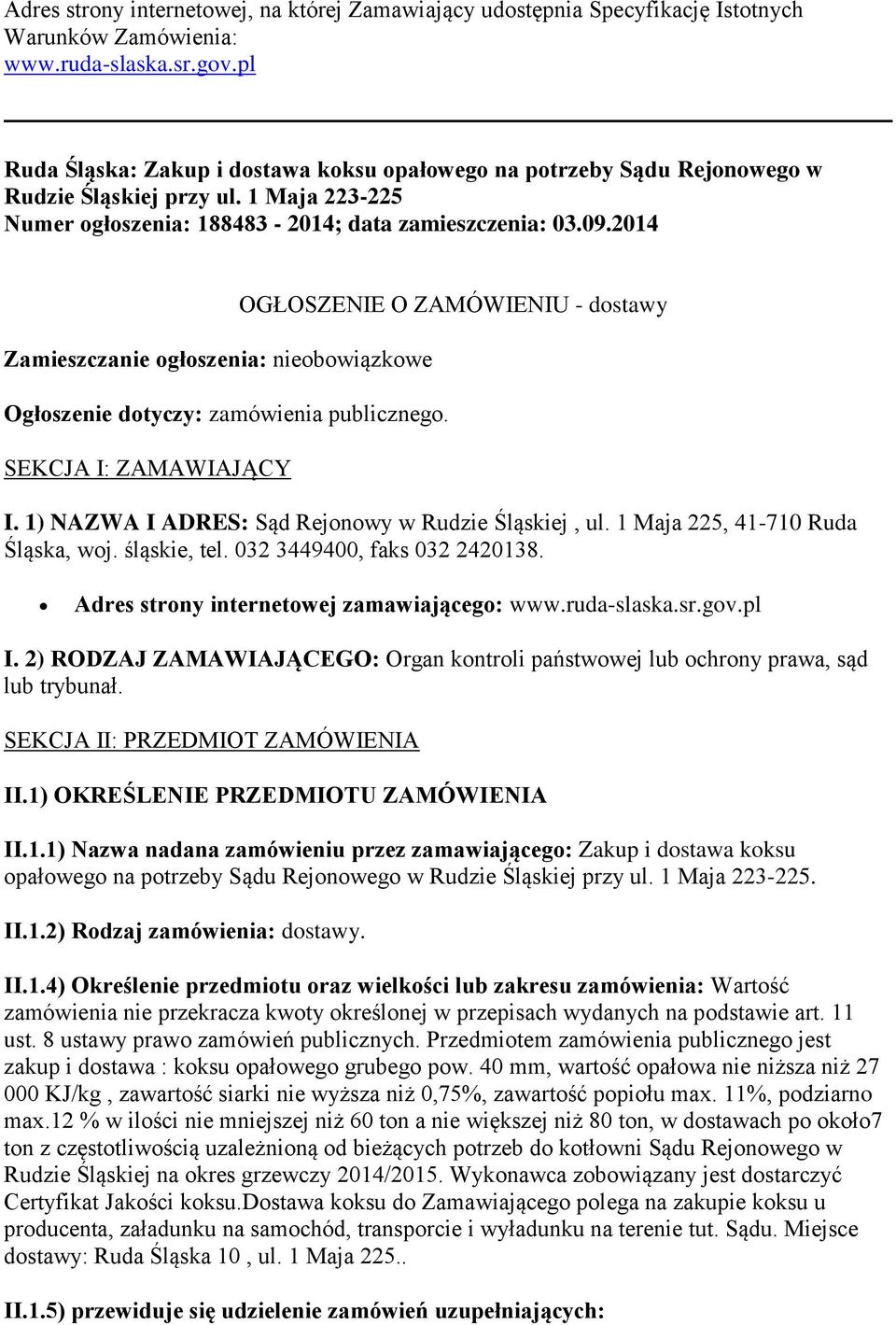 Adres strony internetowej, na której Zamawiający udostępnia Specyfikację Istotnych Warunków Zamówienia:
www.ruda-slaska.sr.gov.pl

Ruda Śląska: Zakup i dostawa koksu opałowego na potrzeby Sądu Rejonowego w Rudzie Śląskiej przy ul. 1 Maja 223-225
Numer ogłoszenia: 188483 - 2014; data zamieszczenia: 03.09.2014

OGŁOSZENIE O ZAMÓWIENIU - dostawy

Zamieszczanie ogłoszenia: nieobowiązkowe

Ogłoszenie dotyczy: zamówienia publicznego.

SEKCJA I: ZAMAWIAJĄCY

I. 1) NAZWA I ADRES: Sąd Rejonowy w Rudzie Śląskiej , ul. 1 Maja 225, 41-710 Ruda Śląska, woj. śląskie, tel. 032 3449400, faks 032 2420138.

• Adres strony internetowej zamawiającego: www.ruda-slaska.sr.gov.pl

I. 2) RODZAJ ZAMAWIAJĄCEGO: Organ kontroli państwowej lub ochrony prawa, sąd lub trybunał.

SEKCJA II: PRZEDMIOT ZAMÓWIENIA

II.1) OKREŚLENIE PRZEDMIOTU ZAMÓWIENIA

II.1.1) Nazwa nadana zamówieniu przez zamawiającego: Zakup i dostawa koksu opałowego na potrzeby Sądu Rejonowego w Rudzie Śląskiej przy ul. 1 Maja 223-225.

II.1.2) Rodzaj zamówienia: dostawy.

II.1.4) Określenie przedmiotu oraz wielkości lub zakresu zamówienia: Wartość zamówienia nie przekracza kwoty określonej w przepisach wydanych na podstawie art. 11 ust. 8 ustawy prawo zamówień publicznych. Przedmiotem zamówienia publicznego jest zakup i dostawa : koksu opałowego grubego pow. 40 mm, wartość opałowa nie niższa niż 27 000 KJ/kg , zawartość siarki nie wyższa niż 0,75%, zawartość popiołu max. 11%, podziarno max.12 % w ilości nie mniejszej niż 60 ton a nie większej niż 80 ton, w dostawach po około7 ton z częstotliwością uzależnioną od bieżących potrzeb do kotłowni Sądu Rejonowego w Rudzie Śląskiej na okres grzewczy 2014/2015. Wykonawca zobowiązany jest dostarczyć Certyfikat Jakości koksu.Dostawa koksu do Zamawiającego polega na zakupie koksu u producenta, załadunku na samochód, transporcie i wyładunku na terenie tut. Sądu. Miejsce dostawy: Ruda Śląska 10 , ul. 1 Maja 225..

II.1.5) przewiduje się udzielenie zamówień uzupełniających: